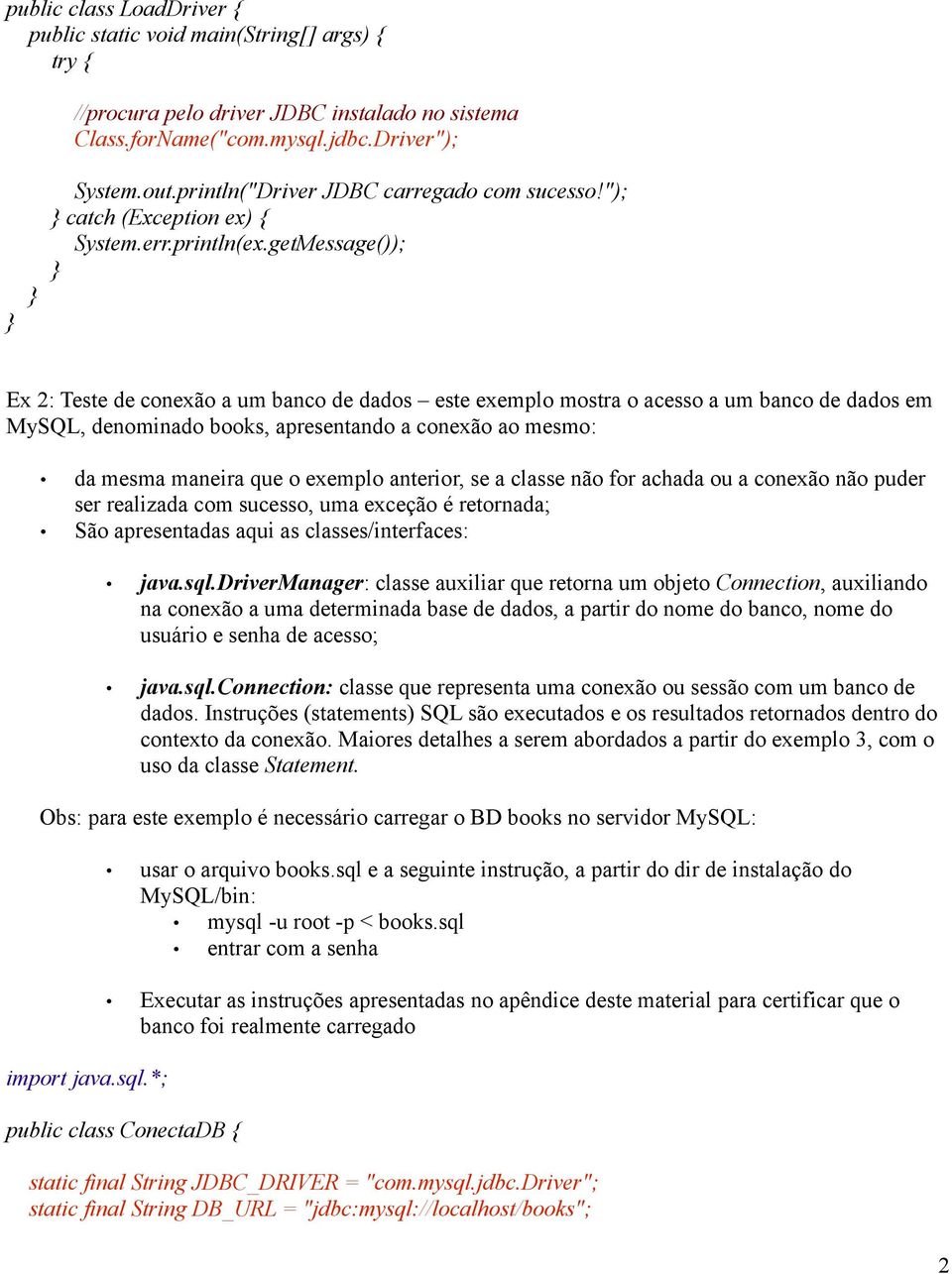 public class LoadDriver {
public static void main(String[] args) {
try {

//procura pelo driver JDBC instalado no sistema
Class.forName("com.mysql.jdbc.Driver");

System.out.println("Driver JDBC carregado com sucesso!");
} catch (Exception ex) {
System.err.println(ex.getMessage());
}
}
}

Ex 2: Teste de conexão a um banco de dados – este exemplo mostra o acesso a um banco de dados em MySQL, denominado books, apresentando a conexão ao mesmo:

• da mesma maneira que o exemplo anterior, se a classe não for achada ou a conexão não puder ser realizada com sucesso, uma exceção é retornada;
• São apresentadas aqui as classes/interfaces:

• java.sql.DriverManager: classe auxiliar que retorna um objeto Connection, auxiliando na conexão a uma determinada base de dados, a partir do nome do banco, nome do usuário e senha de acesso;

• java.sql.Connection: classe que representa uma conexão ou sessão com um banco de dados. Instruções (statements) SQL são executados e os resultados retornados dentro do contexto da conexão. Maiores detalhes a serem abordados a partir do exemplo 3, com o uso da classe Statement.

Obs: para este exemplo é necessário carregar o BD books no servidor MySQL:

• usar o arquivo books.sql e a seguinte instrução, a partir do dir de instalação do MySQL/bin:
• mysql -u root -p < books.sql
• entrar com a senha

• Executar as instruções apresentadas no apêndice deste material para certificar que o banco foi realmente carregado

import java.sql.*;

public class ConectaDB {

static final String JDBC_DRIVER = "com.mysql.jdbc.Driver";
static final String DB_URL = "jdbc:mysql://localhost/books";

2